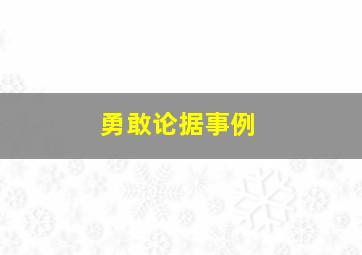 勇敢论据事例